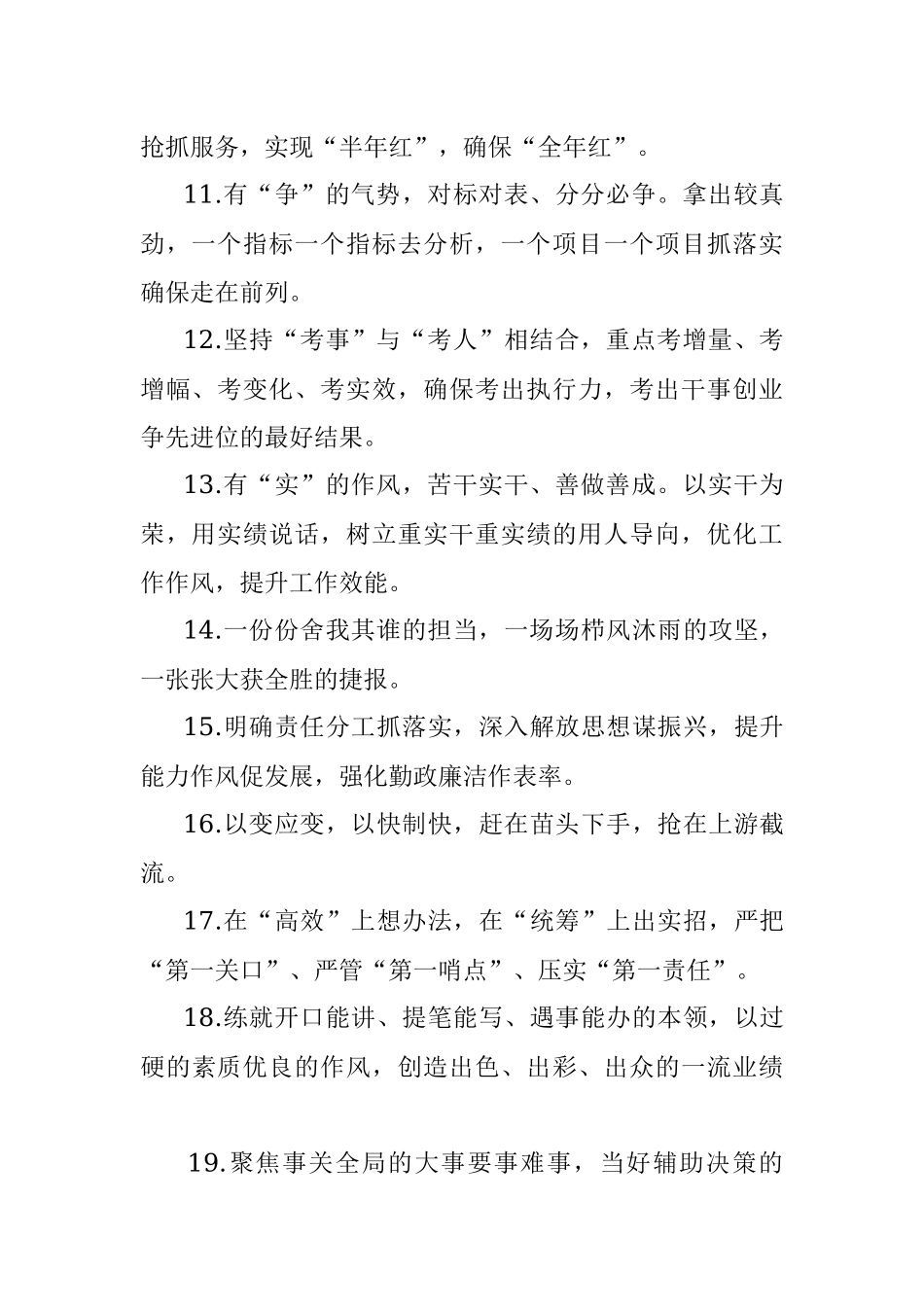 抢抓服务，实现“半年红”，确保“全年红”。

11.有“争”的气势，对标对表、分分必争。拿出较真劲，一个指标一个指标去分析，一个项目一个项目抓落实确保走在前列。

12.坚持“考事”与“考人”相结合，重点考增量、考增幅、考变化、考实效，确保考出执行力，考出干事创业争先进位的最好结果。

13.有“实”的作风，苦干实干、善做善成。以实干为荣，用实绩说话，树立重实干重实绩的用人导向，优化工作作风，提升工作效能。

14.一份份舍我其谁的担当，一场场栉风沐雨的攻坚，一张张大获全胜的捷报。

15.明确责任分工抓落实，深入解放思想谋振兴，提升能力作风促发展，强化勤政廉洁作表率。

16.以变应变，以快制快，赶在苗头下手，抢在上游截流。

17.在“高效”上想办法，在“统筹”上出实招，严把“第一关口”、严管“第一哨点”、压实“第一责任”。

18.练就开口能讲、提笔能写、遇事能办的本领，以过硬的素质优良的作风，创造出色、出彩、出众的一流业绩

19.聚焦事关全局的大事要事难事，当好辅助决策的